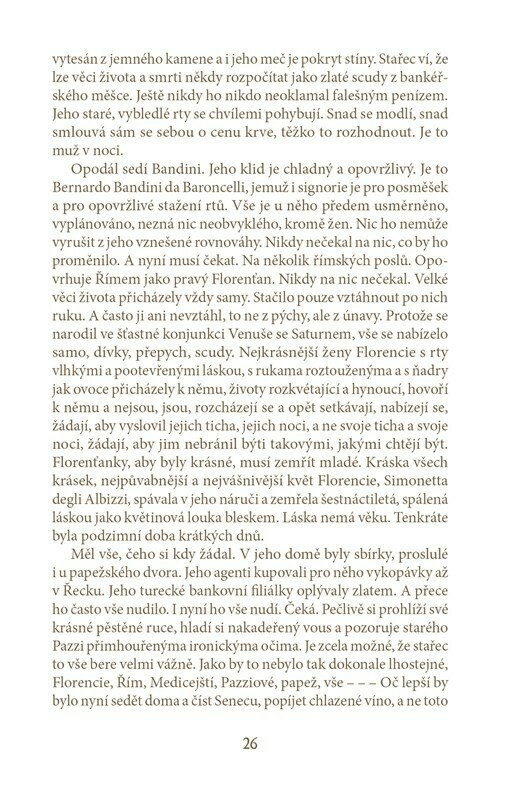 vytesán z jemného kamene a i jeho meč je pokryt stíny. Stařec ví, že lze věci života a smrti někdy rozpočítat jako zlaté scudy z bankéřského měšce. Ještě nikdy ho nikdo neoklamal falešným penízem. Jeho staré, vybledlé rty se chvílemi pohybují. Snad se modlí, snad smlouvá sám se sebou o cenu krve, těžko to rozhodnout. Je to muž v noci.

Opodál sedí Bandini. Jeho klid je chladný a opovržlivý. Je to Bernardo Bandini da Baroncelli, jemuž i signorie je pro posměšek a pro opovržlivé stažení rtů. Vše je u něho předem usměrněno, vyplánováno, nezná nic neobvyklého, kromě žen. Nic ho nemůže vyrušit z jeho vznešené rovnováhy. Nikdy nečekal na nic, co by ho proměnilo. A nyní musí čekat. Na několik římských poslů. Opovrhuje Římem jako pravý Florenťan. Nikdy na nic nečekal. Velké věci života přicházely vždy samy. Stačilo pouze vztáhnout po nich ruku. A často ji ani nevztáhl, to ne z pýchy, ale z únavy. Protože se narodil ve šťastné konjunkci Venuše se Saturnem, vše se nabízelo samo, dívky, přepych, scudy. Nejkrásnější ženy Florencie s rty vlhkými a pootevřenými láskou, s rukama roztouženýma a s ňadry jak ovoce přicházely k němu, životy rozkvétající a hynoucí, hovoří k němu a nejsou, jsou, rozcházejí se a opět setkávají, nabízejí se, žádají, aby vyslovil jejich ticha, jejich noci, a ne svoje ticha a svoje noci, žádají, aby jim nebránil býti takovými, jakými chtějí být. Florenťanky, aby byly krásné, musí zemřít mladé. Kráska všech krásek, nejpůvabnější a nejvášnivější květ Florencie, Simonetta degli Albizzi, spávala v jeho náručí a zemřela šestnáctiletá, spálená láskou jako květinová louka bleskem. Láska nemá věku. Tenkráte byla podzimní doba krátkých dnů.

Měl vše, čeho si kdy žádal. V jeho domě byly sbírky, proslulé i u papežského dvora. Jeho agenti kupovali pro něho vykopávky až v Řecku. Jeho turecké bankovní filiálky oplývaly zlatem. A přece ho často vše nudilo. I nyní ho vše nudí. Čeká. Pečlivě si prohlíží své krásné pěstěné ruce, hladí si nakadeřený vous a pozoruje starého Pazzi přimhouřenýma ironickýma očima. Je zcela možné, že stařec to vše bere velmi vážně. Jako by to nebylo tak dokonale lhostejné, Florencie, Řím, Medicejští, Pazziové, papež, vše – – – Oč lepší by bylo nyní sedět doma a číst Senecu, popíjet chlazené víno, a ne toto

26